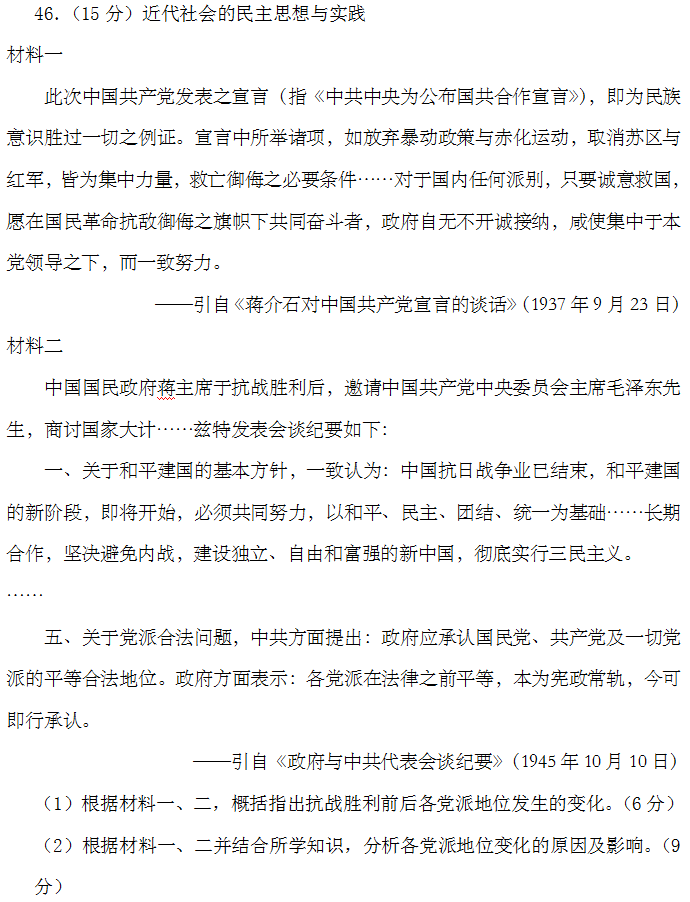 46.（15 分）近代社会的民主思想与实践

材料一

此次中国共产党发表之宣言（指《中共中央为公布国共合作宣言》），即为民族意识胜过一切之例证。宣言中所举诸项，如放弃暴动政策与赤化运动，取消苏区与红军，皆为集中力量，救亡御侮之必要条件……对于国内任何派别，只要诚意救国，愿在国民革命抗敌御侮之旗帜下共同奋斗者，政府自无不开诚接纳，咸使集中于本党领导之下，而一致努力。

——引自《蒋介石对中国共产党宣言的谈话》（1937 年 9 月 23 日）

材料二

中国国民政府蒋主席于抗战胜利后，邀请中国共产党中央委员会主席毛泽东先生，商讨国家大计……兹特发表会谈纪要如下：

一、关于和平建国的基本方针，一致认为：中国抗日战争业已结束，和平建国的新阶段，即将开始，必须共同努力，以和平、民主、团结、统一为基础……长期合作，坚决避免内战，建设独立、自由和富强的新中国，彻底实行三民主义。

……

五、关于党派合法问题，中共方面提出：政府应承认国民党、共产党及一切党派的平等合法地位。政府方面表示：各党派在法律之前平等，本为宪政常轨，今可即行承认。

——引自《政府与中共代表会谈纪要》（1945 年 10 月 10 日）

（1）根据材料一、二，概括指出抗战胜利前后各党派地位发生的变化。（6 分）

（2）根据材料一、二并结合所学知识，分析各党派地位变化的原因及影响。（9 分）